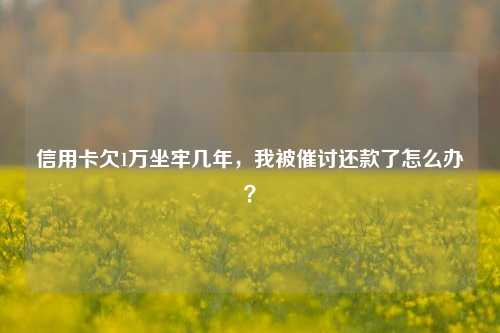 信用卡欠1万坐牢几年，我被催讨还款了怎么办？